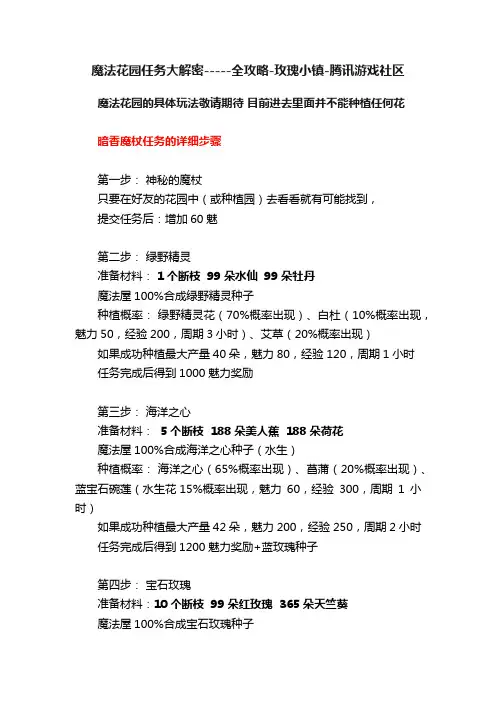 魔法花园任务大解密-----全攻略-玫瑰小镇-腾讯游戏社区

魔法花园的具体玩法敬请期待 目前进去里面并不能种植任何花

暗香魔杖任务的详细步骤

第一步： 神秘的魔杖
只要在好友的花园中（或种植园）去看看就有可能找到，
提交任务后：增加 60 魅

第二步： 绿野精灵
准备材料： 1 个断枝 99 朵水仙 99 朵牡丹
魔法屋 100%合成绿野精灵种子
种植概率： 绿野精灵花（70%概率出现）、白杜（10%概率出现，魅力 50，经验 200，周期 3 小时）、艾草（20%概率出现）
如果成功种植最大产量 40 朵，魅力 80，经验 120，周期 1 小时
任务完成后得到 1000 魅力奖励

第三步： 海洋之心
准备材料： 5 个断枝 188 朵美人蕉 188 朵荷花
魔法屋 100%合成海洋之心种子（水生）
种植概率： 海洋之心（65%概率出现）、菖蒲（20%概率出现）、蓝宝石碗莲（水生花 15%概率出现，魅力 60，经验 300，周期 1 小时）
如果成功种植最大产量 42 朵，魅力 200，经验 250，周期 2 小时
任务完成后得到 1200 魅力奖励+蓝玫瑰种子

第四步： 宝石玫瑰
准备材料：10 个断枝 99 朵红玫瑰 365 朵天竺葵
魔法屋 100%合成宝石玫瑰种子